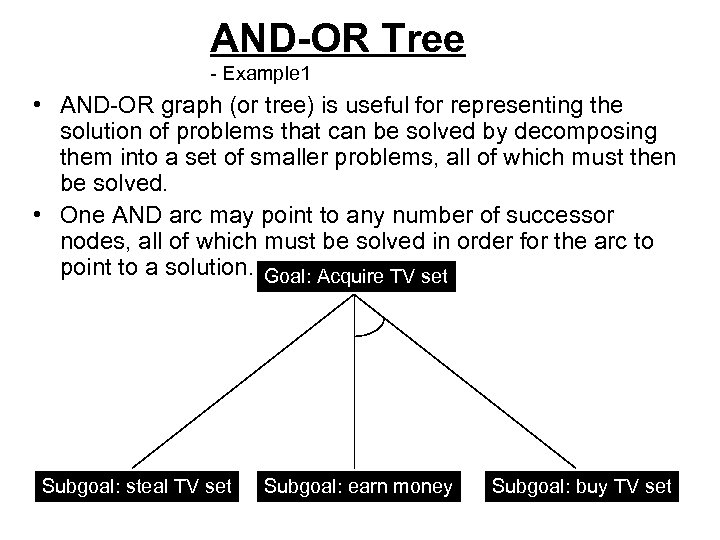 AND-OR Tree
- Example1

• AND-OR graph (or tree) is useful for representing the solution of problems that can be solved by decomposing them into a set of smaller problems, all of which must then be solved.

• One AND arc may point to any number of successor nodes, all of which must be solved in order for the arc to point to a solution.

Goal: Acquire TV set

Subgoal: steal TV set

Subgoal: earn money

Subgoal: buy TV set